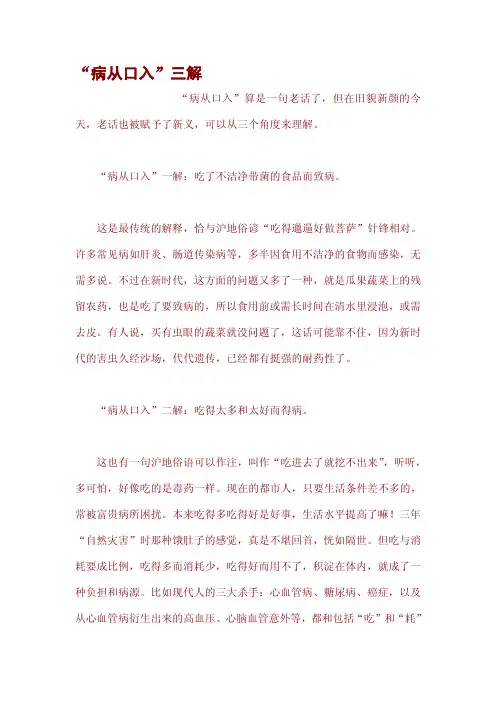 “病从口入”三解

“病从口入”算是一句老话了，但在旧貌新颜的今天，老话也被赋予了新义，可以从三个角度来理解。

“病从口入”一解：吃了不洁净带菌的食品而致病。

这是最传统的解释，恰与沪地俗谚“吃得邋遢好做菩萨”针锋相对。许多常见病如肝炎、肠道传染病等，多半因食用不洁净的食物而感染，无需多说。不过在新时代，这方面的问题又多了一种，就是瓜果蔬菜上的残留农药，也是吃了要致病的，所以食用前或需长时间在清水里浸泡，或需去皮。有人说，买有虫眼的蔬菜就没问题了，这话可能靠不住，因为新时代的害虫久经沙场，代代遗传，已经都有挺强的耐药性了。

“病从口入”二解：吃得太多和太好而得病。

这也有一句沪地俗语可以作注，叫作“吃进去了就挖不出来”，听听，多可怕，好像吃的是毒药一样。现在的都市人，只要生活条件差不多的，常被富贵病所困扰。本来吃得多吃得好是好事，生活水平提高了嘛！三年“自然灾害”时那种饿肚子的感觉，真是不堪回首，恍如隔世。但吃与消耗要成比例，吃得多而消耗少，吃得好而用不了，积淀在体内，就成了一种负担和病源。比如现代人的三大杀手：心血管病、糖尿病、癌症，以及从心血管病衍生出来的高血压、心脑血管意外等，都和包括“吃”和“耗”